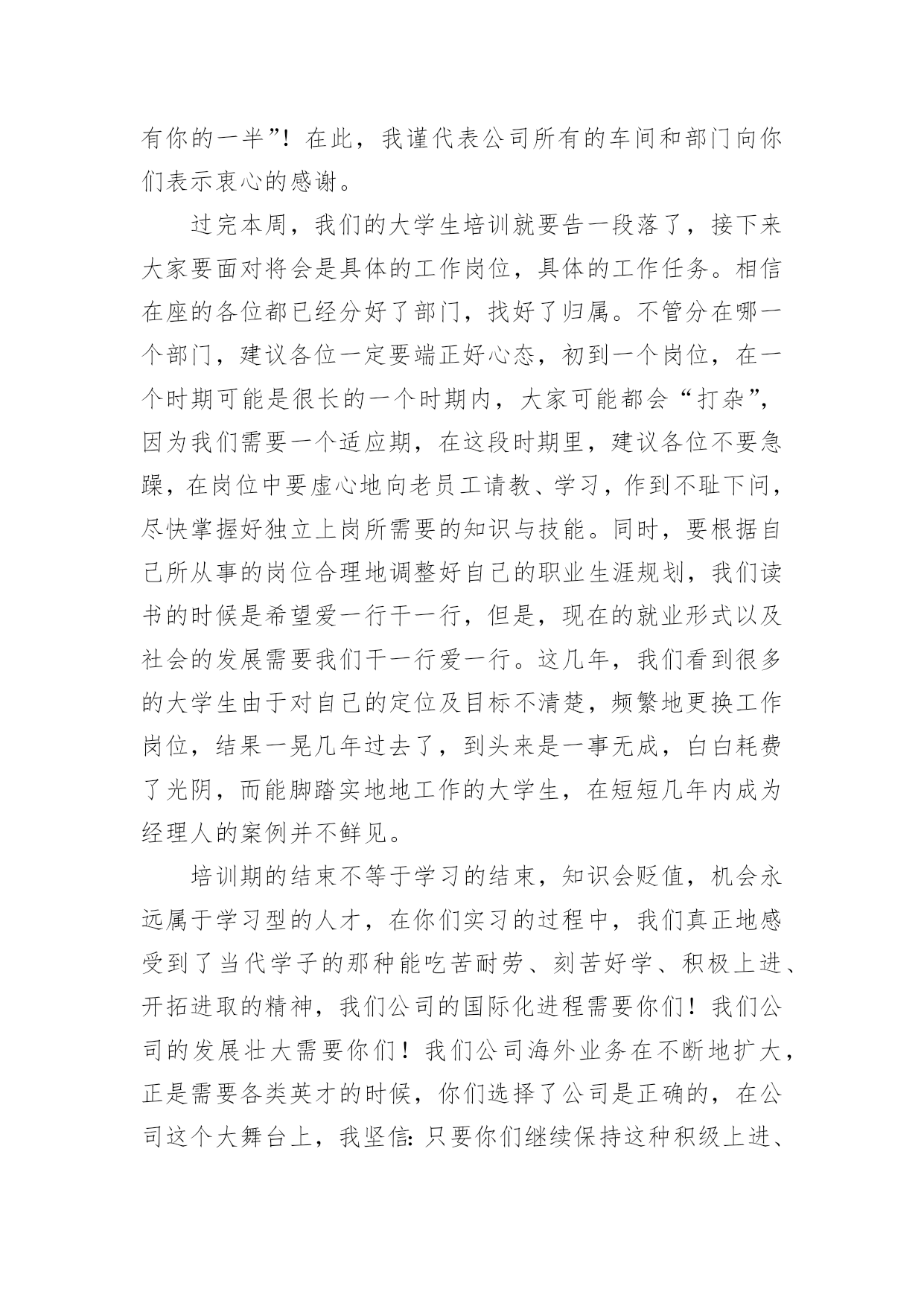 有你的一半”！在此，我谨代表公司所有的车间和部门向你们表示衷心的感谢。

过完本周，我们的大学生培训就要告一段落了，接下来大家要面对将会是具体的工作岗位，具体的工作任务。相信在座的各位都已经分好了部门，找好了归属。不管分在哪一个部门，建议各位一定要端正好心态，初到一个岗位，在一个时期可能是很长的一个时期内，大家可能都会“打杂”，因为我们需要一个适应期，在这段时期里，建议各位不要急躁，在岗位中要虚心地向老员工请教、学习，作到不耻下问，尽快掌握好独立上岗所需要的知识与技能。同时，要根据自己所从事的岗位合理地调整好自己的职业生涯规划，我们读书的时候是希望爱一行干一行，但是，现在的就业形式以及社会的发展需要我们干一行爱一行。这几年，我们看到很多的大学生由于对自己的定位及目标不清楚，频繁地更换工作岗位，结果一晃几年过去了，到头来是一事无成，白白耗费了光阴，而能脚踏实地地工作的大学生，在短短几年内成为经理人的案例并不鲜见。

培训期的结束不等于学习的结束，知识会贬值，机会永远属于学习型的人才，在你们实习的过程中，我们真正地感受到了当代学子的那种能吃苦耐劳、刻苦好学、积极上进、开拓进取的精神，我们公司的国际化进程需要你们！我们公司的发展壮大需要你们！我们公司海外业务在不断地扩大，正是需要各类英才的时候，你们选择了公司是正确的，在公司这个大舞台上，我坚信：只要你们继续保持这种积级上进、